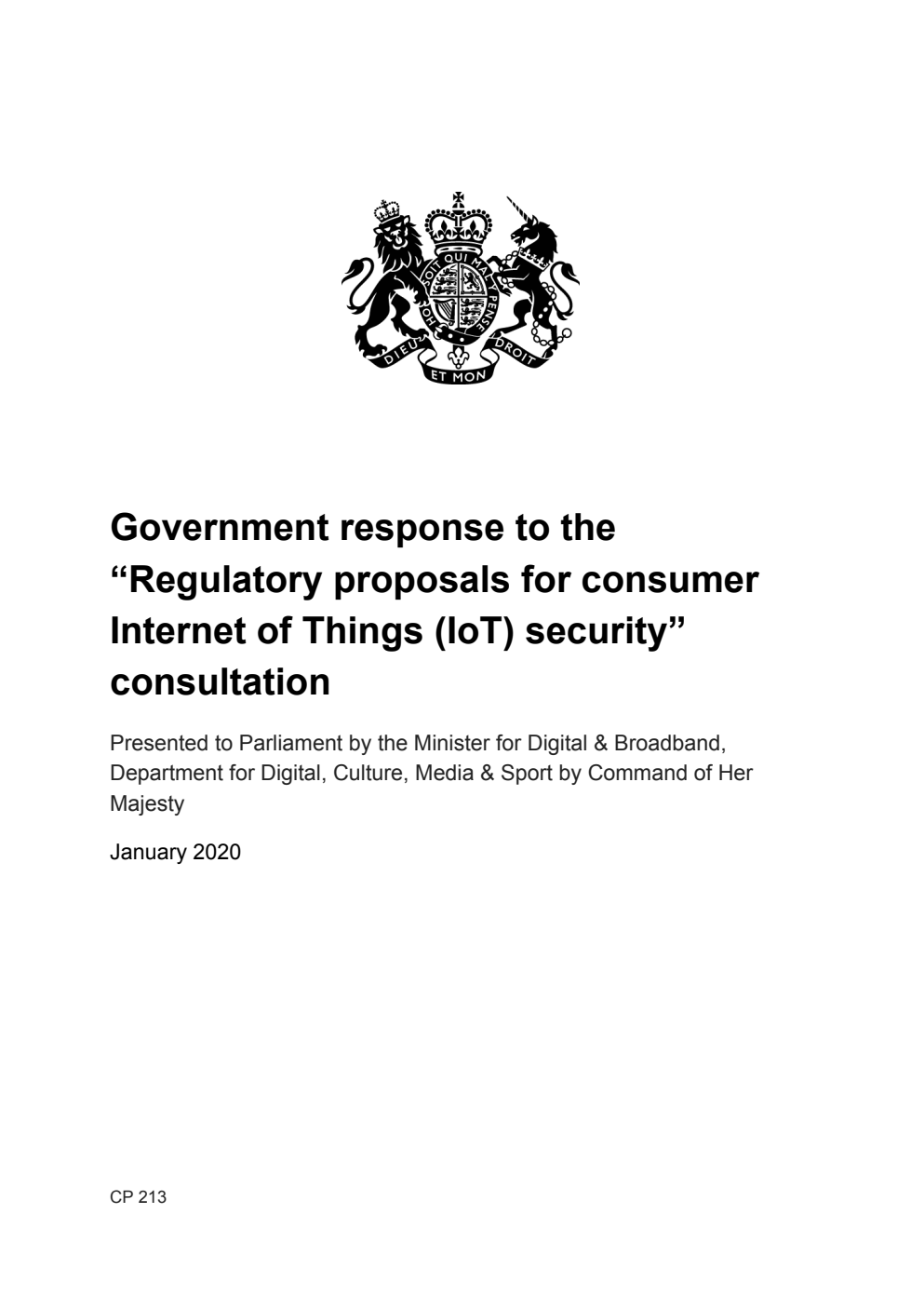 HONI SOIT QUI MAL Y PENSE

DIEU ET MON DROIT

Government response to the “Regulatory proposals for consumer Internet of Things (IoT) security” consultation

Presented to Parliament by the Minister for Digital & Broadband, Department for Digital, Culture, Media & Sport by Command of Her Majesty

January 2020

CP 213